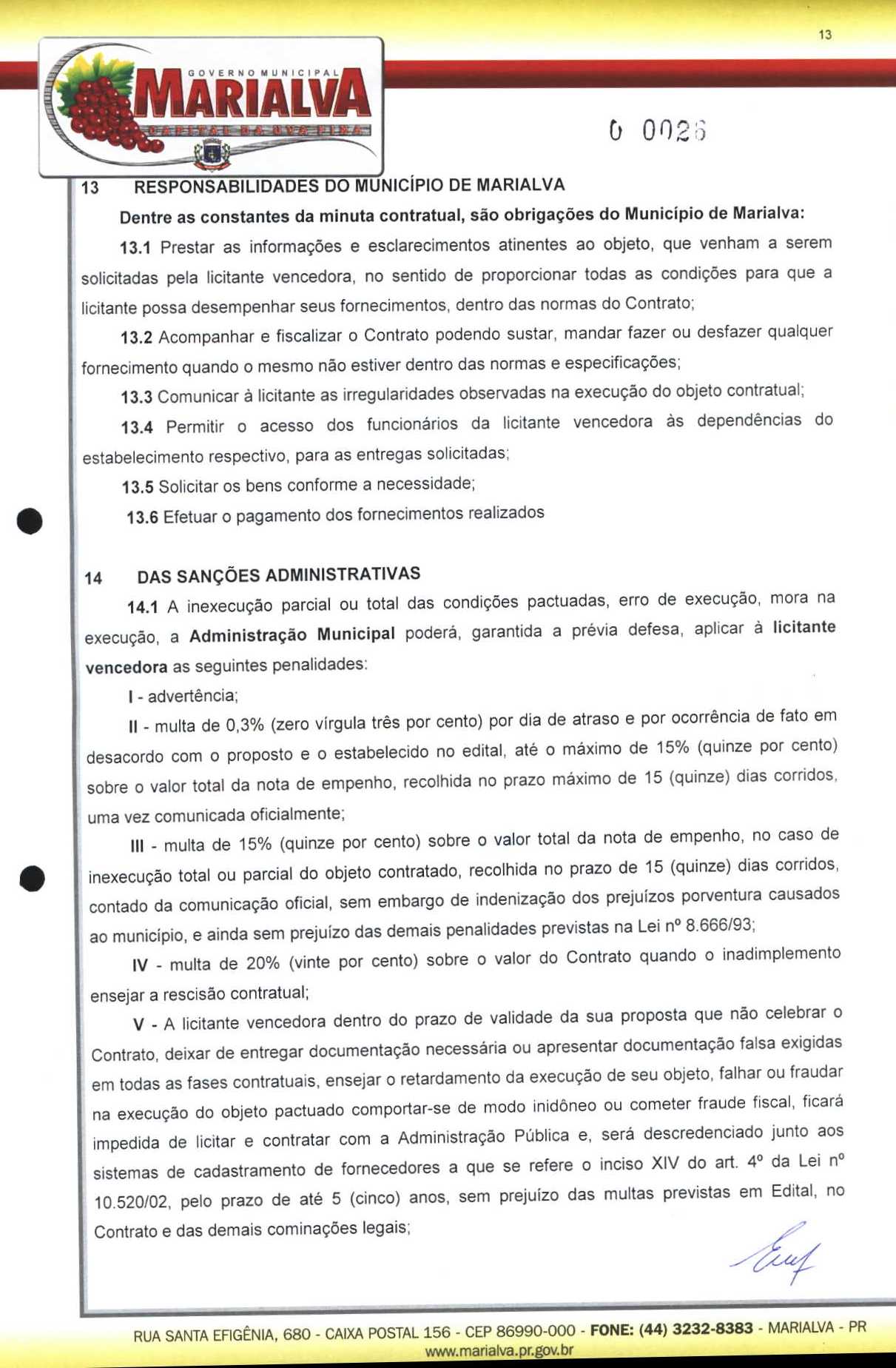 13

GOVERNO MUNICIPAL
MARIALVA
CAPITAL DA UVA FINA

0 0026

13 RESPONSABILIDADES DO MUNICÍPIO DE MARIALVA

Dentre as constantes da minuta contratual, são obrigações do Município de Marialva:

13.1 Prestar as informações e esclarecimentos atinentes ao objeto, que venham a serem solicitadas pela licitante vencedora, no sentido de proporcionar todas as condições para que a licitante possa desempenhar seus fornecimentos, dentro das normas do Contrato;

13.2 Acompanhar e fiscalizar o Contrato podendo sustar, mandar fazer ou desfazer qualquer fornecimento quando o mesmo não estiver dentro das normas e especificações;

13.3 Comunicar à licitante as irregularidades observadas na execução do objeto contratual;

13.4 Permitir o acesso dos funcionários da licitante vencedora às dependências do estabelecimento respectivo, para as entregas solicitadas;

13.5 Solicitar os bens conforme a necessidade;

13.6 Efetuar o pagamento dos fornecimentos realizados

14 DAS SANÇÕES ADMINISTRATIVAS

14.1 A inexecução parcial ou total das condições pactuadas, erro de execução, mora na execução, a Administração Municipal poderá, garantida a prévia defesa, aplicar à licitante vencedora as seguintes penalidades:

I - advertência;

II - multa de 0,3% (zero vírgula três por cento) por dia de atraso e por ocorrência de fato em desacordo com o proposto e o estabelecido no edital, até o máximo de 15% (quinze por cento) sobre o valor total da nota de empenho, recolhida no prazo máximo de 15 (quinze) dias corridos, uma vez comunicada oficialmente;

III - multa de 15% (quinze por cento) sobre o valor total da nota de empenho, no caso de inexecução total ou parcial do objeto contratado, recolhida no prazo de 15 (quinze) dias corridos, contado da comunicação oficial, sem embargo de indenização dos prejuízos porventura causados ao município, e ainda sem prejuízo das demais penalidades previstas na Lei nº 8.666/93;

IV - multa de 20% (vinte por cento) sobre o valor do Contrato quando o inadimplemento ensejar a rescisão contratual;

V - A licitante vencedora dentro do prazo de validade da sua proposta que não celebrar o Contrato, deixar de entregar documentação necessária ou apresentar documentação falsa exigidas em todas as fases contratuais, ensejar o retardamento da execução de seu objeto, falhar ou fraudar na execução do objeto pactuado comportar-se de modo inidôneo ou cometer fraude fiscal, ficará impedida de licitar e contratar com a Administração Pública e, será descredenciado junto aos sistemas de cadastramento de fornecedores a que se refere o inciso XIV do art. 4º da Lei nº 10.520/02, pelo prazo de até 5 (cinco) anos, sem prejuízo das multas previstas em Edital, no Contrato e das demais cominações legais;

RUA SANTA EFIGÊNIA, 680 - CAIXA POSTAL 156 - CEP 86990-000 - FONE: (44) 3232-8383 - MARIALVA - PR
www.marialva.pr.gov.br